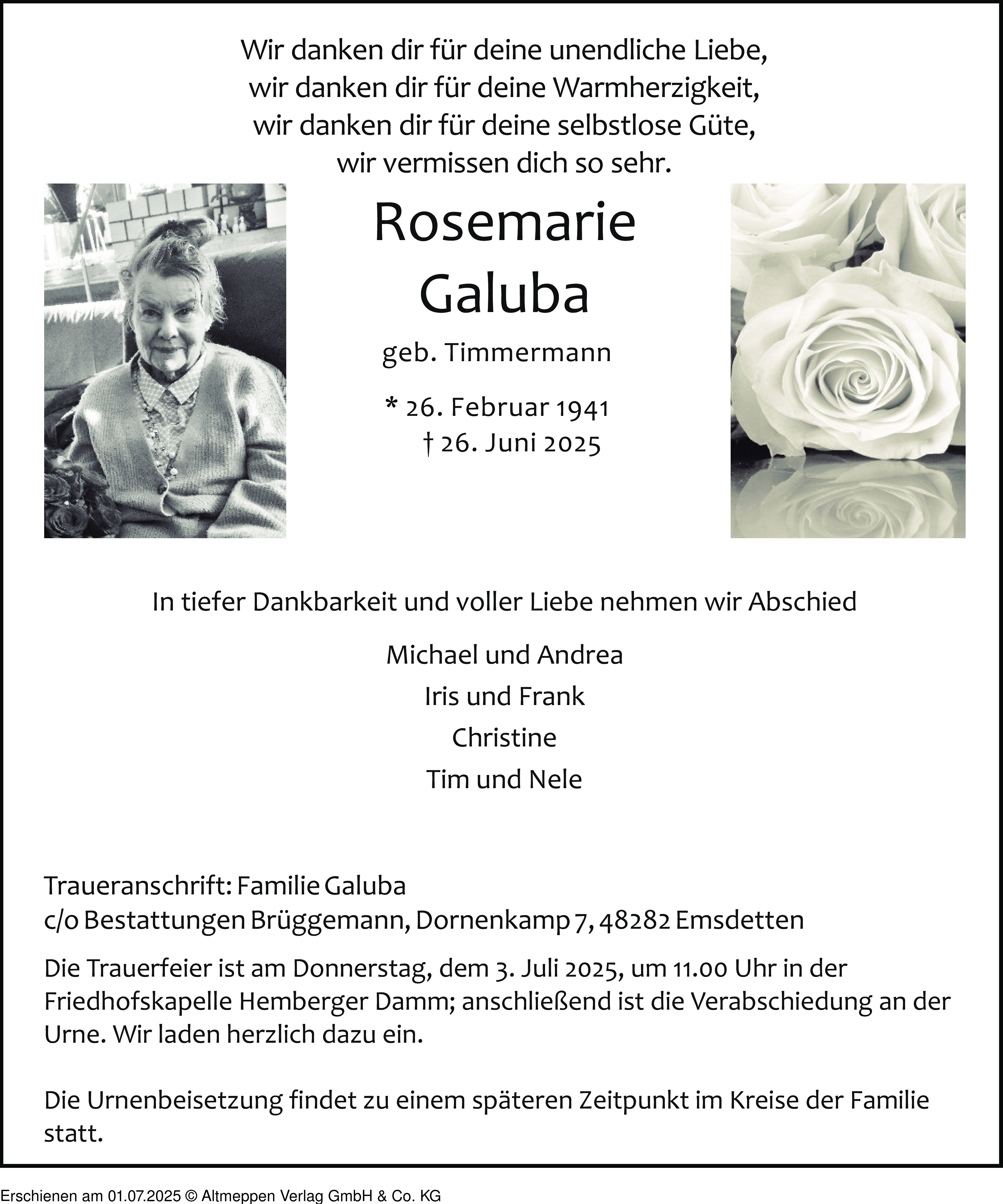 Wir danken dir für deine unendliche Liebe,
wir danken dir für deine Warmherzigkeit,
wir danken dir für deine selbstlose Güte,
wir vermissen dich so sehr.

Rosemarie
Galuba

geb. Timmermann

* 26. Februar 1941
† 26. Juni 2025

In tiefer Dankbarkeit und voller Liebe nehmen wir Abschied

Michael und Andrea
Iris und Frank
Christine
Tim und Nele

Traueranschrift: Familie Galuba
c/o Bestattungen Brüggemann, Dornenkamp 7, 48282 Emsdetten

Die Trauerfeier ist am Donnerstag, dem 3. Juli 2025, um 11.00 Uhr in der Friedhofskapelle Hemberger Damm; anschließend ist die Verabschiedung an der Urne. Wir laden herzlich dazu ein.

Die Urnenbeisetzung findet zu einem späteren Zeitpunkt im Kreise der Familie statt.

Erschienen am 01.07.2025 © Altmeppen Verlag GmbH & Co. KG